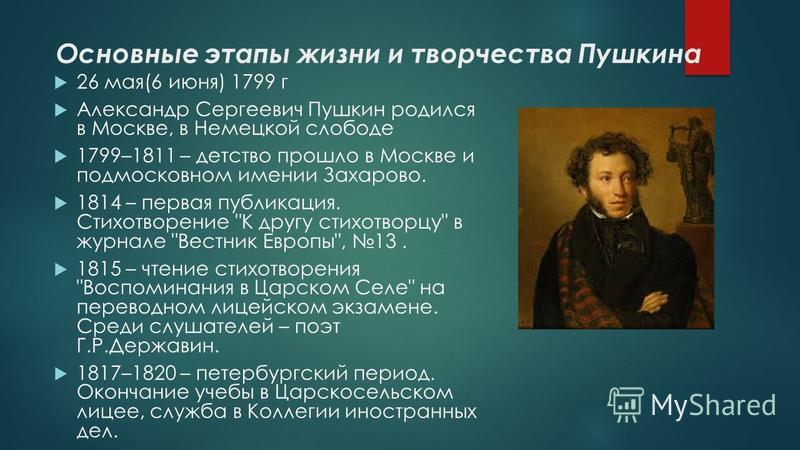 Основные этапы жизни и творчества Пушкина

26 мая(6 июня) 1799 г

Александр Сергеевич Пушкин родился в Москве, в Немецкой слободе

1799–1811 – детство прошло в Москве и подмосковном имении Захарово.

1814 – первая публикация. Стихотворение "К другу стихотворцу" в журнале "Вестник Европы", №13 .

1815 – чтение стихотворения "Воспоминания в Царском Селе" на переводном лицейском экзамене. Среди слушателей – поэт Г.Р.Державин.

1817–1820 – петербургский период. Окончание учебы в Царскосельском лицее, служба в Коллегии иностранных дел.

MyShared